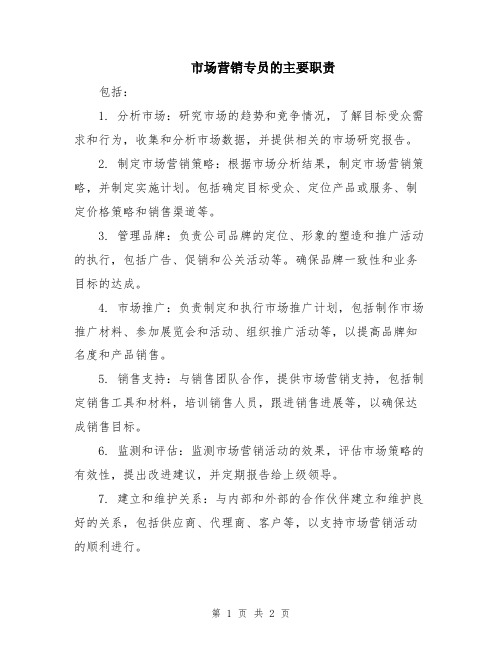 市场营销专员的主要职责

包括：

1. 分析市场：研究市场的趋势和竞争情况，了解目标受众需求和行为，收集和分析市场数据，并提供相关的市场研究报告。

2. 制定市场营销策略：根据市场分析结果，制定市场营销策略，并制定实施计划。包括确定目标受众、定位产品或服务、制定价格策略和销售渠道等。

3. 管理品牌：负责公司品牌的定位、形象的塑造和推广活动的执行，包括广告、促销和公关活动等。确保品牌一致性和业务目标的达成。

4. 市场推广：负责制定和执行市场推广计划，包括制作市场推广材料、参加展览会和活动、组织推广活动等，以提高品牌知名度和产品销售。

5. 销售支持：与销售团队合作，提供市场营销支持，包括制定销售工具和材料，培训销售人员，跟进销售进展等，以确保达成销售目标。

6. 监测和评估：监测市场营销活动的效果，评估市场策略的有效性，提出改进建议，并定期报告给上级领导。

7. 建立和维护关系：与内部和外部的合作伙伴建立和维护良好的关系，包括供应商、代理商、客户等，以支持市场营销活动的顺利进行。

第 1 页 共 2 页